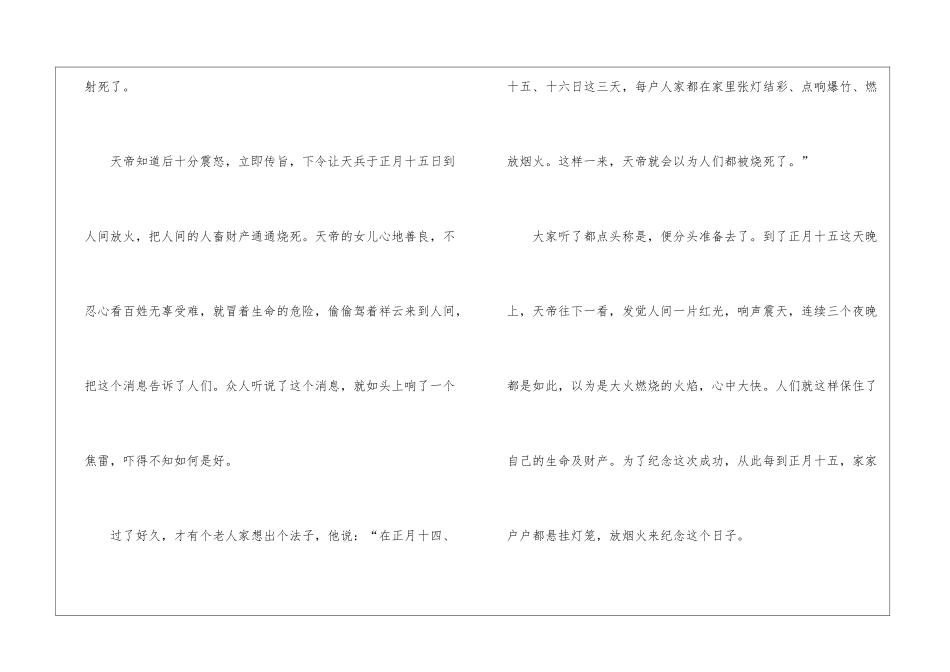 射死了。

天帝知道后十分震怒，立即传旨，下令让天兵于正月十五日到人间放火，把人间的人畜财产通通烧死。天帝的女儿心地善良，不忍心看百姓无辜受难，就冒着生命的危险，偷偷驾着祥云来到人间，把这个消息告诉了人们。众人听说了这个消息，就如头上响了一个焦雷，吓得不知如何是好。

过了好久，才有个老人家想出个法子，他说：“在正月十四、十五、十六日这三天，每户人家都在家里张灯结彩、点响爆竹、燃放烟火。这样一来，天帝就会以为人们都被烧死了。”

大家听了都点头称是，便分头准备去了。到了正月十五这天晚上，天帝往下一看，发觉人间一片红光，响声震天，连续三个夜晚都是如此，以为是大火燃烧的火焰，心中大快。人们就这样保住了自己的生命及财产。为了纪念这次成功，从此每到正月十五，家家户户都悬挂灯笼，放烟火来纪念这个日子。